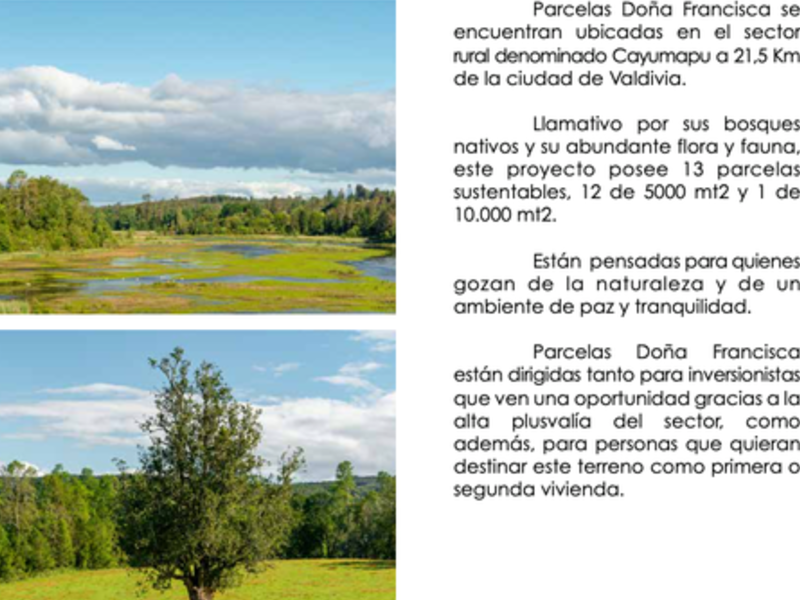 Parcelas Doña Francisca se encuentran ubicadas en el sector rural denominado Cayumapu a 21,5 Km de la ciudad de Valdivia.

Llamativo por sus bosques nativos y su abundante flora y fauna, este proyecto posee 13 parcelas sustentables, 12 de 5000 mt2 y 1 de 10.000 mt2.

Están pensadas para quienes gozan de la naturaleza y de un ambiente de paz y tranquilidad.

Parcelas Doña Francisca están dirigidas tanto para inversionistas que ven una oportunidad gracias a la alta plusvalía del sector, como además, para personas que quieran destinar este terreno como primera o segunda vivienda.